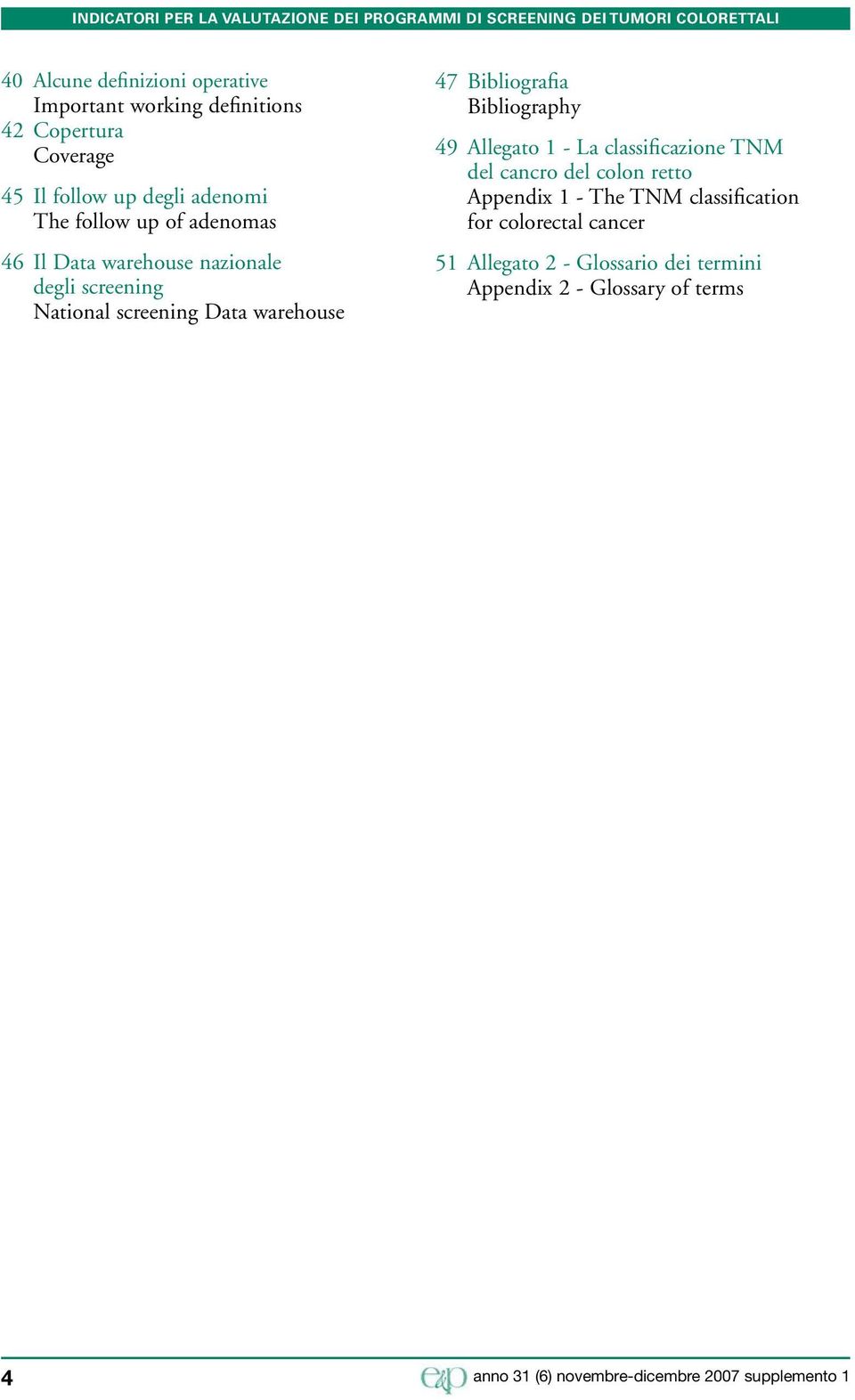 INDICATORI PER LA VALUTAZIONE DEI PROGRAMMI DI SCREENING DEI TUMORI COLORETTALI

40 Alcune definizioni operative
Important working definitions

42 Copertura
Coverage

45 Il follow up degli adenomi
The follow up of adenomas

46 Il Data warehouse nazionale degli screening
National screening Data warehouse

47 Bibliografia
Bibliography

49 Allegato 1 - La classificazione TNM del cancro del colon retto
Appendix 1 - The TNM classification for colorectal cancer

51 Allegato 2 - Glossario dei termini
Appendix 2 - Glossary of terms

4

e&p anno 31 (6) novembre-dicembre 2007 supplemento 1